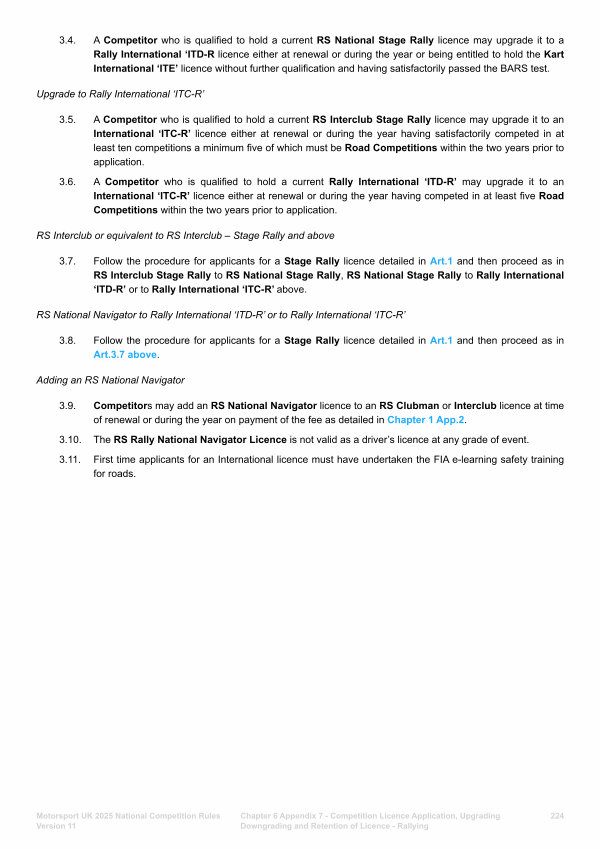 3.4. A Competitor who is qualified to hold a current RS National Stage Rally licence may upgrade it to a Rally International 'ITD-R licence either at renewal or during the year or being entitled to hold the Kart International 'ITE' licence without further qualification and having satisfactorily passed the BARS test.

Upgrade to Rally International 'ITC-R'

3.5. A Competitor who is qualified to hold a current RS Interclub Stage Rally licence may upgrade it to an International 'ITC-R' licence either at renewal or during the year having satisfactorily competed in at least ten competitions a minimum five of which must be Road Competitions within the two years prior to application.

3.6. A Competitor who is qualified to hold a current Rally International 'ITD-R' may upgrade it to an International 'ITC-R' licence either at renewal or during the year having competed in at least five Road Competitions within the two years prior to application.

RS Interclub or equivalent to RS Interclub – Stage Rally and above

3.7. Follow the procedure for applicants for a Stage Rally licence detailed in Art.1 and then proceed as in RS Interclub Stage Rally to RS National Stage Rally, RS National Stage Rally to Rally International 'ITD-R' or to Rally International 'ITC-R' above.

RS National Navigator to Rally International 'ITD-R' or to Rally International 'ITC-R'

3.8. Follow the procedure for applicants for a Stage Rally licence detailed in Art.1 and then proceed as in Art.3.7 above.

Adding an RS National Navigator

3.9. Competitors may add an RS National Navigator licence to an RS Clubman or Interclub licence at time of renewal or during the year on payment of the fee as detailed in Chapter 1 App.2.

3.10. The RS Rally National Navigator Licence is not valid as a driver's licence at any grade of event.

3.11. First time applicants for an International licence must have undertaken the FIA e-learning safety training for roads.

Motorsport UK 2025 National Competition Rules Version 11

Chapter 6 Appendix 7 - Competition Licence Application, Upgrading Downgrading and Retention of Licence - Rallying

224